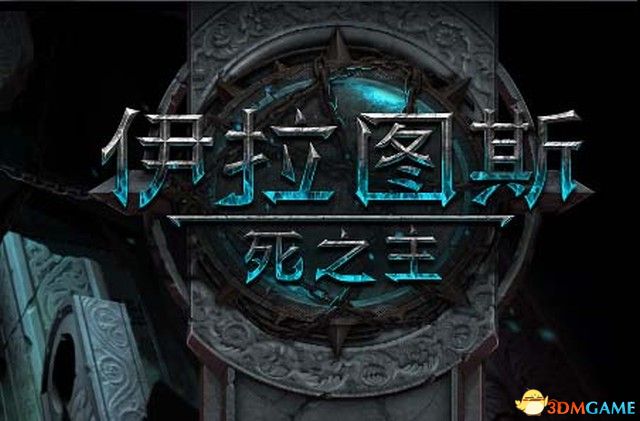 伊拉图斯
死之主

3DMGAME